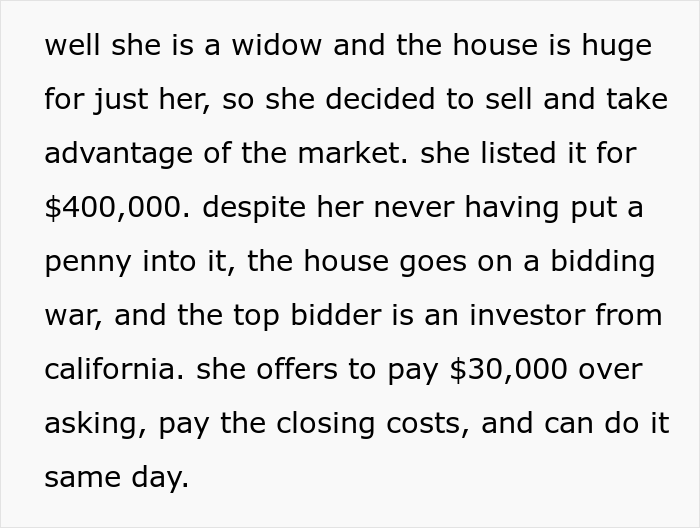 well she is a widow and the house is huge for just her, so she decided to sell and take advantage of the market. she listed it for \$400,000. despite her never having put a penny into it, the house goes on a bidding war, and the top bidder is an investor from california. she offers to pay \$30,000 over asking, pay the closing costs, and can do it same day.